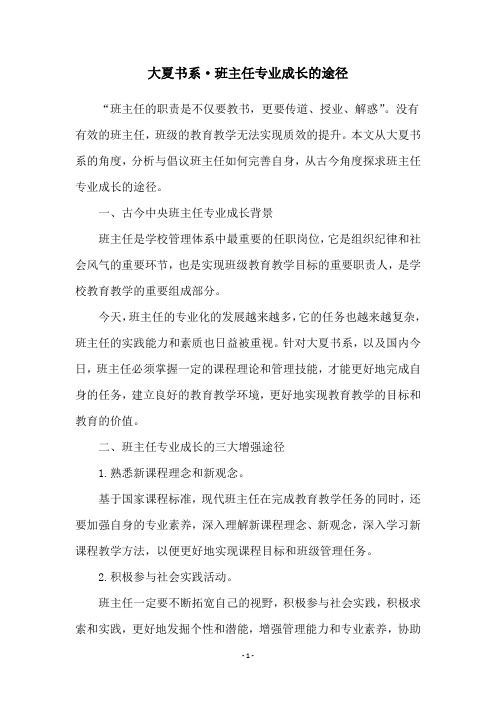 大夏书系·班主任专业成长的途径

“班主任的职责是不仅要教书，更要传道、授业、解惑”。没有有效的班主任，班级的教育教学无法实现质效的提升。本文从大夏书系的角度，分析与倡议班主任如何完善自身，从古今角度探求班主任专业成长的途径。

一、古今中央班主任专业成长背景

班主任是学校管理体系中最重要的任职岗位，它是组织纪律和社会风气的重要环节，也是实现班级教育教学目标的重要职责人，是学校教育教学的重要组成部分。

今天，班主任的专业化的发展越来越多，它的任务也越来越复杂，班主任的实践能力和素质也日益被重视。针对大夏书系，以及国内今日，班主任必须掌握一定的课程理论和管理技能，才能更好地完成自身的任务，建立良好的教育教学环境，更好地实现教育教学的目标和教育的价值。

二、班主任专业成长的三大增强途径

1. 熟悉新课程理念和新观念。

基于国家课程标准，现代班主任在完成教育教学任务的同时，还要加强自身的专业素养，深入理解新课程理念、新观念，深入学习新课程教学方法，以便更好地实现课程目标和班级管理任务。

2. 积极参与社会实践活动。

班主任一定要不断拓宽自己的视野，积极参与社会实践，积极求索和实践，更好地发掘个性和潜能，增强管理能力和专业素养，协助

- 1 -